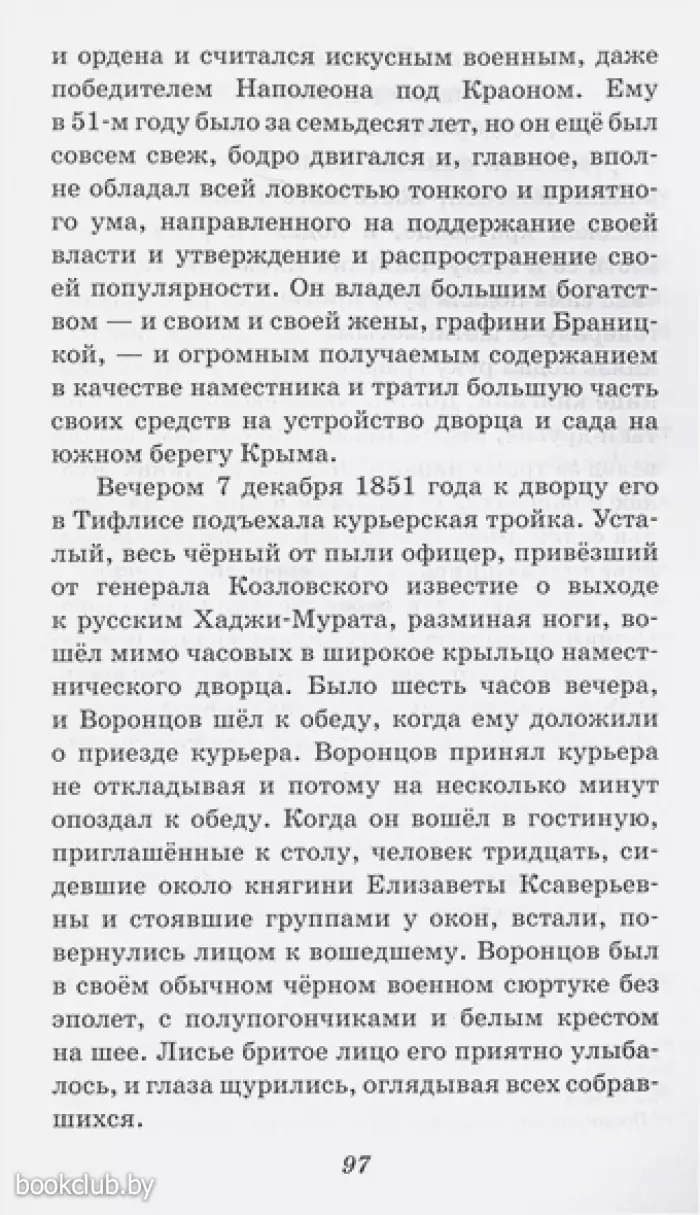 и ордена и считался искусным военным, даже победителем Наполеона под Краоном. Ему в 51-м году было за семьдесят лет, но он ещё был совсем свеж, бодро двигался и, главное, вполне обладал всей ловкостью тонкого и приятного ума, направленного на поддержание своей власти и утверждение и распространение своей популярности. Он владел большим богатством — и своим и своей жены, графини Браницкой, — и огромным получаемым содержанием в качестве наместника и тратил большую часть своих средств на устройство дворца и сада на южном берегу Крыма.

Вечером 7 декабря 1851 года к дворцу его в Тифлисе подъехала курьерская тройка. Усталый, весь чёрный от пыли офицер, привёзший от генерала Козловского известие о выходе к русским Хаджи-Мурата, разминая ноги, вошёл мимо часовых в широкое крыльцо наместнического дворца. Было шесть часов вечера, и Воронцов шёл к обеду, когда ему доложили о приезде курьера. Воронцов принял курьера не откладывая и потому на несколько минут опоздал к обеду. Когда он вошёл в гостиную, приглашённые к столу, человек тридцать, сидевшие около княгини Елизаветы Ксаверьевны и стоявшие группами у окон, встали, повернулись лицом к вошедшему. Воронцов был в своём обычном чёрном военном сюртуке без эполет, с полупогончиками и белым крестом на шее. Лисье бритое лицо его приятно улыбалось, и глаза щурились, оглядывая всех собравшихся.

97

bookclub.by